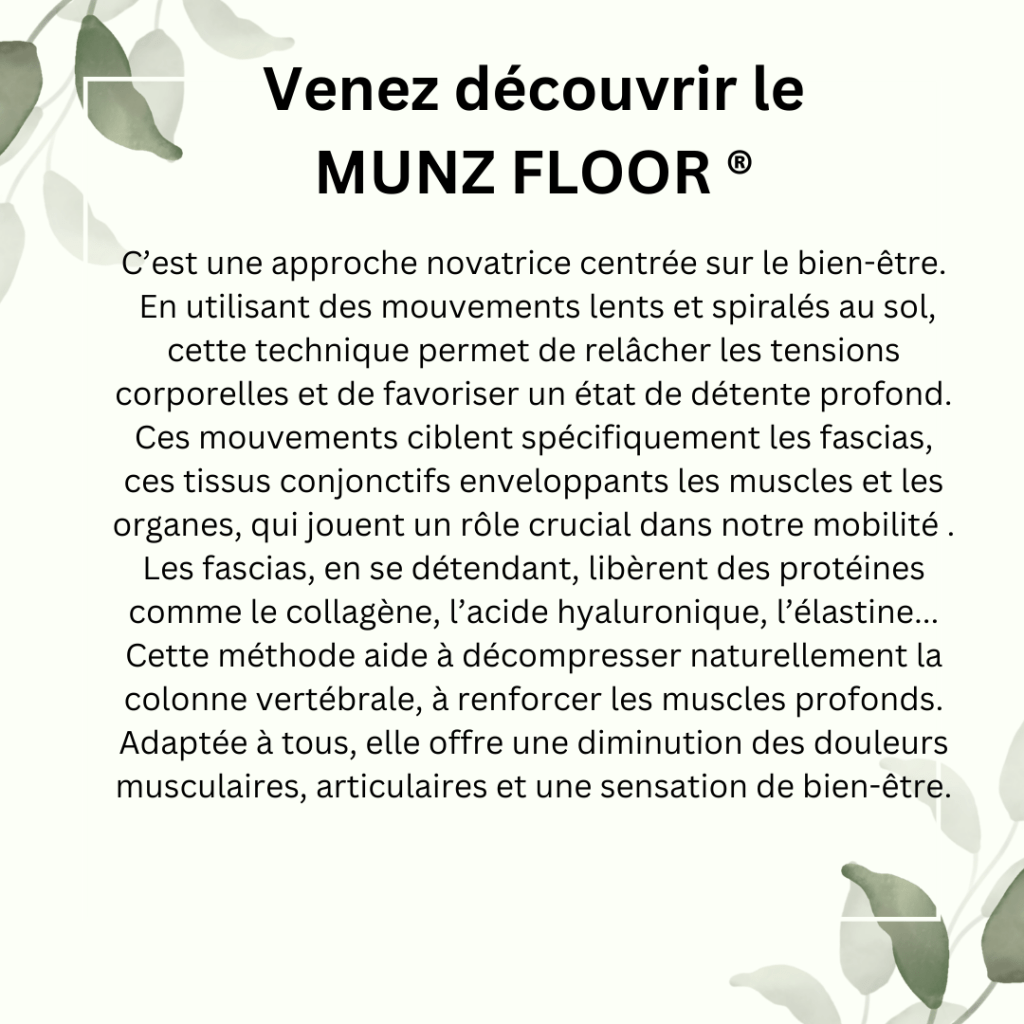 Venez découvrir le
MUNZ FLOOR ®

C’est une approche novatrice centrée sur le bien-être. En utilisant des mouvements lents et spiralés au sol, cette technique permet de relâcher les tensions corporelles et de favoriser un état de détente profond. Ces mouvements ciblent spécifiquement les fascias, ces tissus conjonctifs enveloppants les muscles et les organes, qui jouent un rôle crucial dans notre mobilité . Les fascias, en se détendant, libèrent des protéines comme le collagène, l’acide hyaluronique, l’élastine... Cette méthode aide à décompresser naturellement la colonne vertébrale, à renforcer les muscles profonds. Adaptée à tous, elle offre une diminution des douleurs musculaires, articulaires et une sensation de bien-être.